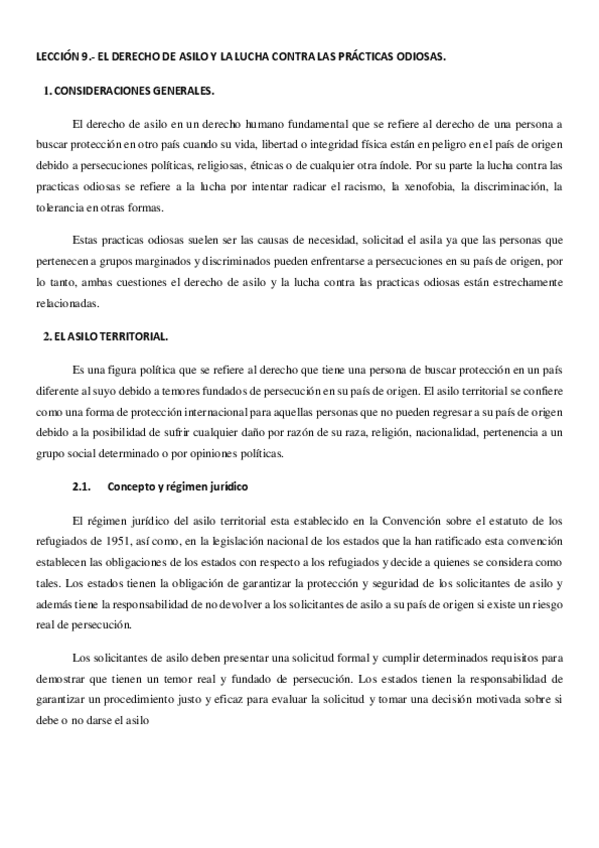 LECCIÓN 9.- EL DERECHO DE ASILO Y LA LUCHA CONTRA LAS PRÁCTICAS ODIOSAS.

1. CONSIDERACIONES GENERALES.

El derecho de asilo en un derecho humano fundamental que se refiere al derecho de una persona a buscar protección en otro país cuando su vida, libertad o integridad física están en peligro en el país de origen debido a persecuciones políticas, religiosas, étnicas o de cualquier otra índole. Por su parte la lucha contra las practicas odiosas se refiere a la lucha por intentar radicar el racismo, la xenofobia, la discriminación, la tolerancia en otras formas.

Estas practicas odiosas suelen ser las causas de necesidad, solicitad el asila ya que las personas que pertenecen a grupos marginados y discriminados pueden enfrentarse a persecuciones en su país de origen, por lo tanto, ambas cuestiones el derecho de asilo y la lucha contra las practicas odiosas están estrechamente relacionadas.

2. EL ASILO TERRITORIAL.

Es una figura política que se refiere al derecho que tiene una persona de buscar protección en un país diferente al suyo debido a temores fundados de persecución en su país de origen. El asilo territorial se confiere como una forma de protección internacional para aquellas personas que no pueden regresar a su país de origen debido a la posibilidad de sufrir cualquier daño por razón de su raza, religión, nacionalidad, pertenencia a un grupo social determinado o por opiniones políticas.

2.1. Concepto y régimen jurídico

El régimen jurídico del asilo territorial esta establecido en la Convención sobre el estatuto de los refugiados de 1951, así como, en la legislación nacional de los estados que la han ratificado esta convención establecen las obligaciones de los estados con respecto a los refugiados y decide a quienes se considera como tales. Los estados tienen la obligación de garantizar la protección y seguridad de los solicitantes de asilo y además tiene la responsabilidad de no devolver a los solicitantes de asilo a su país de origen si existe un riesgo real de persecución.

Los solicitantes de asilo deben presentar una solicitud formal y cumplir determinados requisitos para demostrar que tienen un temor real y fundado de persecución. Los estados tienen la responsabilidad de garantizar un procedimiento justo y eficaz para evaluar la solicitud y tomar una decisión motivada sobre si debe o no darse el asilo